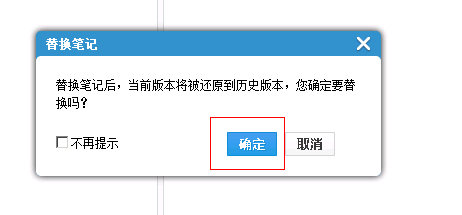 替换笔记

替换笔记后，当前版本将被还原到历史版本，您确定要替换吗？

不再提示

确定

取消